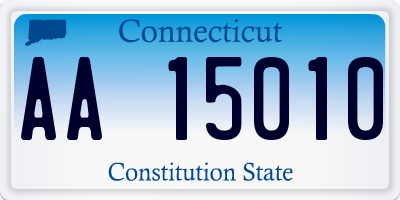 Connecticut

AA 15010

Constitution State